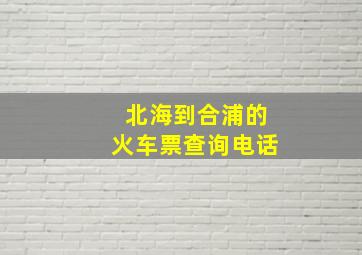 北海到合浦的
火车票查询电话